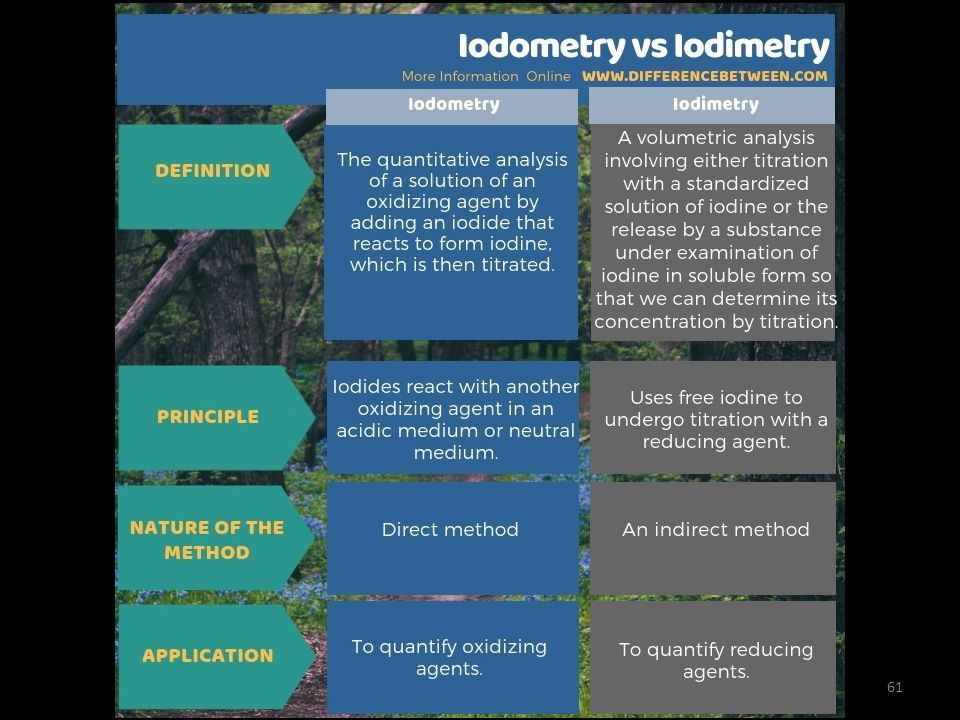 Iodometry vs Iodimetry

More Information Online WWW.DIFFERENCEBETWEEN.COM

| | Iodometry | Iodimetry |
|---|---|---|
| DEFINITION | The quantitative analysis of a solution of an oxidizing agent by adding an iodide that reacts to form iodine. which is then titrated. | A volumetric analysis involving either titration with a standardized solution of iodine or the release by a substance under examination of iodine in soluble form so that we can determine its concentration by titration. |
| PRINCIPLE | Iodides react with another oxidizing agent in an acidic medium or neutral medium. | Uses free iodine to undergo titration with a reducing agent. |
| NATURE OF THE METHOD | Direct method | An indirect method |
| APPLICATION | To quantify oxidizing agents. | To quantify reducing agents. |

61